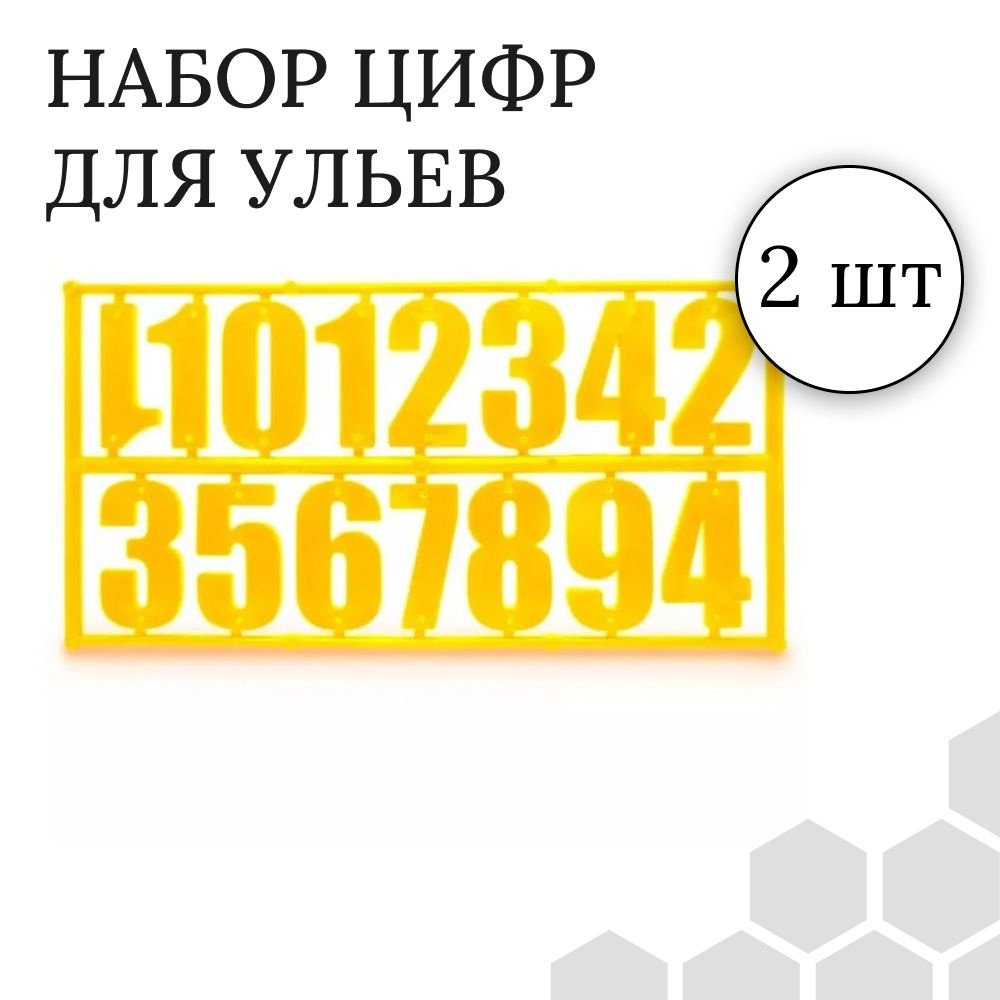 НАБОР ЦИФР
ДЛЯ УЛЬЕВ

2 шт

11012342
3567894